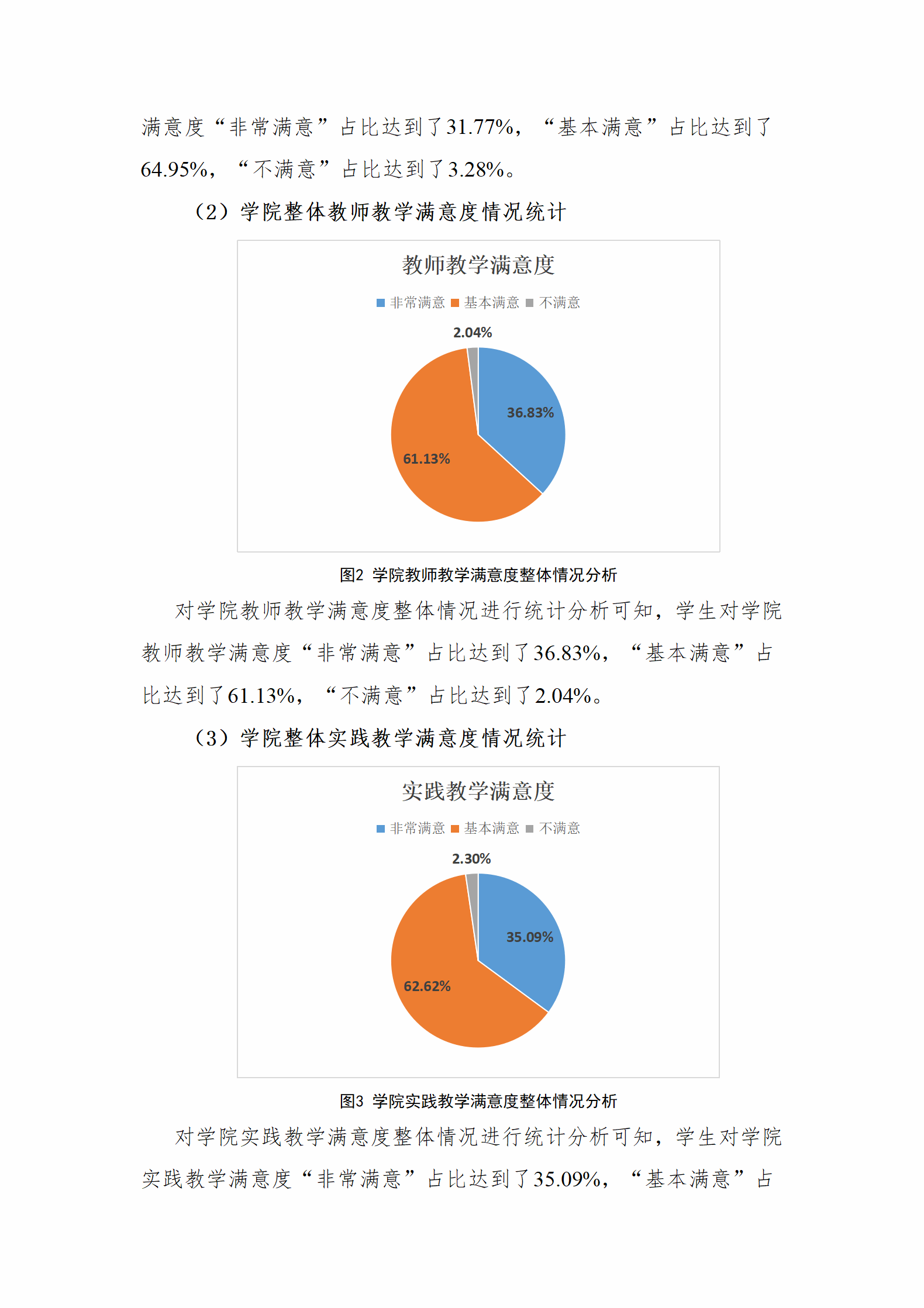 满意度“非常满意”占比达到了31.77%，“基本满意”占比达到了64.95%，“不满意”占比达到了3.28%。

（2）学院整体教师教学满意度情况统计

教师教学满意度

非常满意 基本满意 不满意

2.04%

36.83%

61.13%

图2 学院教师教学满意度整体情况分析

对学院教师教学满意度整体情况进行统计分析可知，学生对学院教师教学满意度“非常满意”占比达到了36.83%，“基本满意”占比达到了61.13%，“不满意”占比达到了2.04%。

（3）学院整体实践教学满意度情况统计

实践教学满意度

非常满意 基本满意 不满意

2.30%

35.09%

62.62%

图3 学院实践教学满意度整体情况分析

对学院实践教学满意度整体情况进行统计分析可知，学生对学院实践教学满意度“非常满意”占比达到了35.09%，“基本满意”占